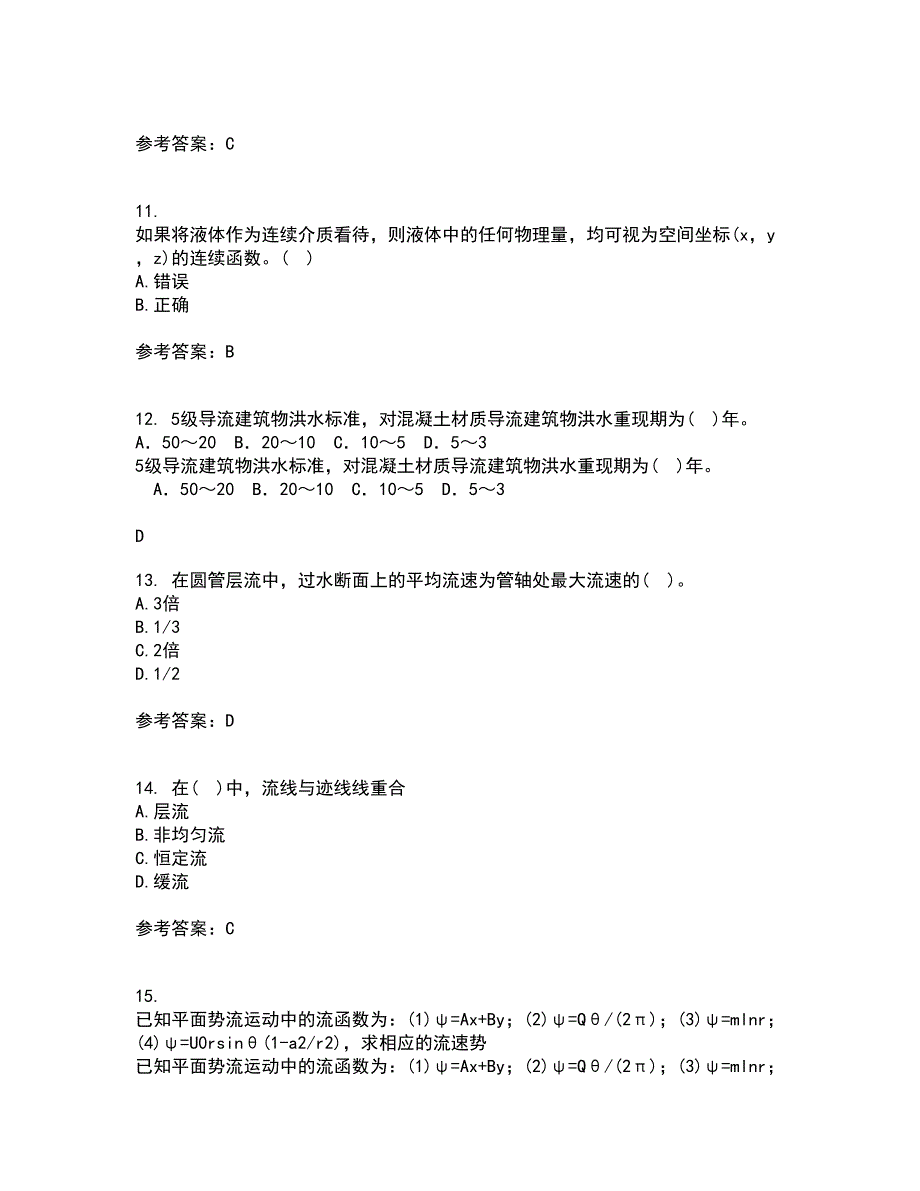 参考答案：C

11.
如果将液体作为连续介质看待，则液体中的任何物理量，均可视为空间坐标(x，y，z)的连续函数。( )
A.错误
B.正确

参考答案：B

12. 5级导流建筑物洪水标准，对混凝土材质导流建筑物洪水重现期为( )年。
A．50～20 B．20～10 C．10～5 D．5～3
5级导流建筑物洪水标准，对混凝土材质导流建筑物洪水重现期为( )年。
A．50～20 B．20～10 C．10～5 D．5～3

D

13. 在圆管层流中，过水断面上的平均流速为管轴处最大流速的( )。
A.3倍
B.1/3
C.2倍
D.1/2

参考答案：D

14. 在( )中，流线与迹线线重合
A.层流
B.非均匀流
C.恒定流
D.缓流

参考答案：C

15.
已知平面势流运动中的流函数为：(1)ψ=Ax+By；(2)ψ=Qθ/(2π)；(3)ψ=mlnr；(4)ψ=U0rsinθ(1-a2/r2)，求相应的流速势
已知平面势流运动中的流函数为：(1)ψ=Ax+By；(2)ψ=Qθ/(2π)；(3)ψ=mlnr；